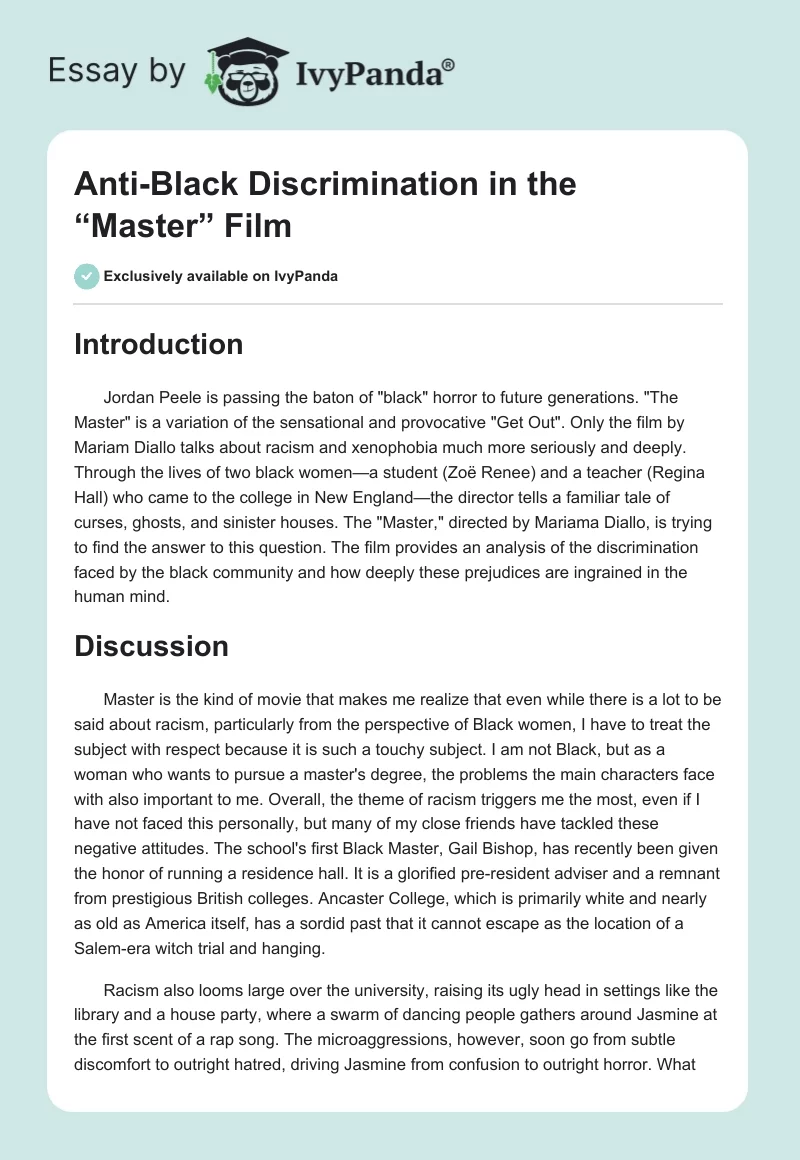 Essay by IvyPanda®

Anti-Black Discrimination in the “Master” Film

Exclusively available on IvyPanda

Introduction

Jordan Peele is passing the baton of "black" horror to future generations. "The Master" is a variation of the sensational and provocative "Get Out". Only the film by Mariam Diallo talks about racism and xenophobia much more seriously and deeply. Through the lives of two black women—a student (Zoë Renee) and a teacher (Regina Hall) who came to the college in New England—the director tells a familiar tale of curses, ghosts, and sinister houses. The "Master," directed by Mariama Diallo, is trying to find the answer to this question. The film provides an analysis of the discrimination faced by the black community and how deeply these prejudices are ingrained in the human mind.

Discussion

Master is the kind of movie that makes me realize that even while there is a lot to be said about racism, particularly from the perspective of Black women, I have to treat the subject with respect because it is such a touchy subject. I am not Black, but as a woman who wants to pursue a master's degree, the problems the main characters face with also important to me. Overall, the theme of racism triggers me the most, even if I have not faced this personally, but many of my close friends have tackled these negative attitudes. The school's first Black Master, Gail Bishop, has recently been given the honor of running a residence hall. It is a glorified pre-resident adviser and a remnant from prestigious British colleges. Ancaster College, which is primarily white and nearly as old as America itself, has a sordid past that it cannot escape as the location of a Salem-era witch trial and hanging.

Racism also looms large over the university, raising its ugly head in settings like the library and a house party, where a swarm of dancing people gathers around Jasmine at the first scent of a rap song. The microaggressions, however, soon go from subtle discomfort to outright hatred, driving Jasmine from confusion to outright horror. What